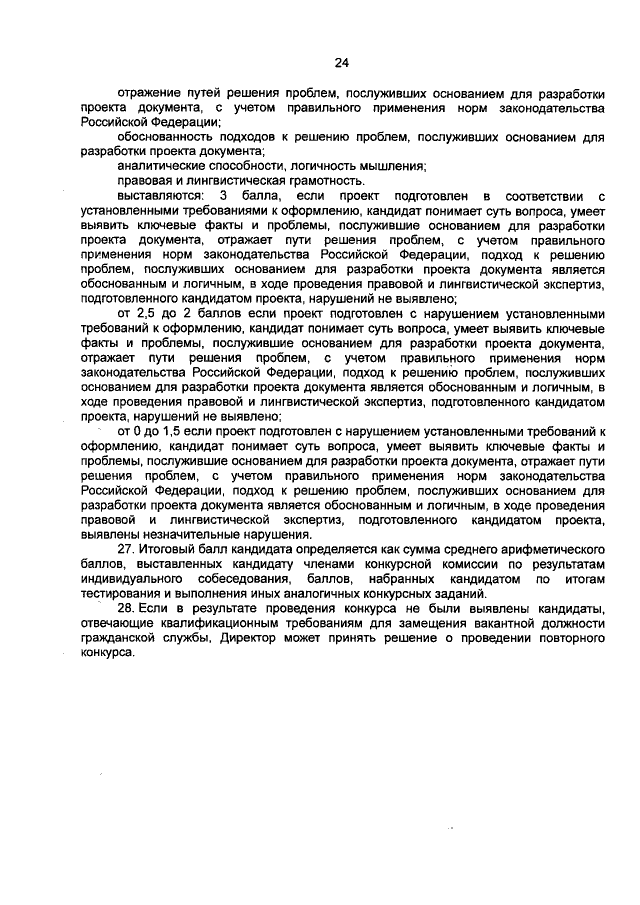 24

отражение путей решения проблем, послуживших основанием для разработки проекта документа, с учетом правильного применения норм законодательства Российской Федерации;

обоснованность подходов к решению проблем, послуживших основанием для разработки проекта документа;

аналитические способности, логичность мышления;

правовая и лингвистическая грамотность.

выставляются: 3 балла, если проект подготовлен в соответствии с установленными требованиями к оформлению, кандидат понимает суть вопроса, умеет выявить ключевые факты и проблемы, послужившие основанием для разработки проекта документа, отражает пути решения проблем, с учетом правильного применения норм законодательства Российской Федерации, подход к решению проблем, послуживших основанием для разработки проекта документа является обоснованным и логичным, в ходе проведения правовой и лингвистической экспертиз, подготовленного кандидатом проекта, нарушений не выявлено;

от 2,5 до 2 баллов если проект подготовлен с нарушением установленными требований к оформлению, кандидат понимает суть вопроса, умеет выявить ключевые факты и проблемы, послужившие основанием для разработки проекта документа, отражает пути решения проблем, с учетом правильного применения норм законодательства Российской Федерации, подход к решению проблем, послуживших основанием для разработки проекта документа является обоснованным и логичным, в ходе проведения правовой и лингвистической экспертиз, подготовленного кандидатом проекта, нарушений не выявлено;

от 0 до 1,5 если проект подготовлен с нарушением установленными требований к оформлению, кандидат понимает суть вопроса, умеет выявить ключевые факты и проблемы, послужившие основанием для разработки проекта документа, отражает пути решения проблем, с учетом правильного применения норм законодательства Российской Федерации, подход к решению проблем, послуживших основанием для разработки проекта документа является обоснованным и логичным, в ходе проведения правовой и лингвистической экспертиз, подготовленного кандидатом проекта, выявлены незначительные нарушения.

27. Итоговый балл кандидата определяется как сумма среднего арифметического баллов, выставленных кандидату членами конкурсной комиссии по результатам индивидуального собеседования, баллов, набранных кандидатом по итогам тестирования и выполнения иных аналогичных конкурсных заданий.

28. Если в результате проведения конкурса не были выявлены кандидаты, отвечающие квалификационным требованиям для замещения вакантной должности гражданской службы, Директор может принять решение о проведении повторного конкурса.